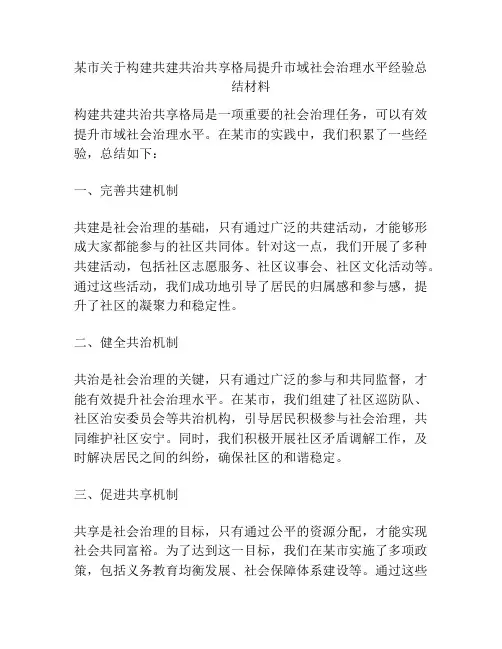 某市关于构建共建共治共享格局提升市域社会治理水平经验总结材料

构建共建共治共享格局是一项重要的社会治理任务，可以有效提升市域社会治理水平。在某市的实践中，我们积累了一些经验，总结如下：

一、完善共建机制

共建是社会治理的基础，只有通过广泛的共建活动，才能够形成大家都能参与的社区共同体。针对这一点，我们开展了多种共建活动，包括社区志愿服务、社区议事会、社区文化活动等。通过这些活动，我们成功地引导了居民的归属感和参与感，提升了社区的凝聚力和稳定性。

二、健全共治机制

共治是社会治理的关键，只有通过广泛的参与和共同监督，才能有效提升社会治理水平。在某市，我们组建了社区巡防队、社区治安委员会等共治机构，引导居民积极参与社会治理，共同维护社区安宁。同时，我们积极开展社区矛盾调解工作，及时解决居民之间的纠纷，确保社区的和谐稳定。

三、促进共享机制

共享是社会治理的目标，只有通过公平的资源分配，才能实现社会共同富裕。为了达到这一目标，我们在某市实施了多项政策，包括义务教育均衡发展、社会保障体系建设等。通过这些